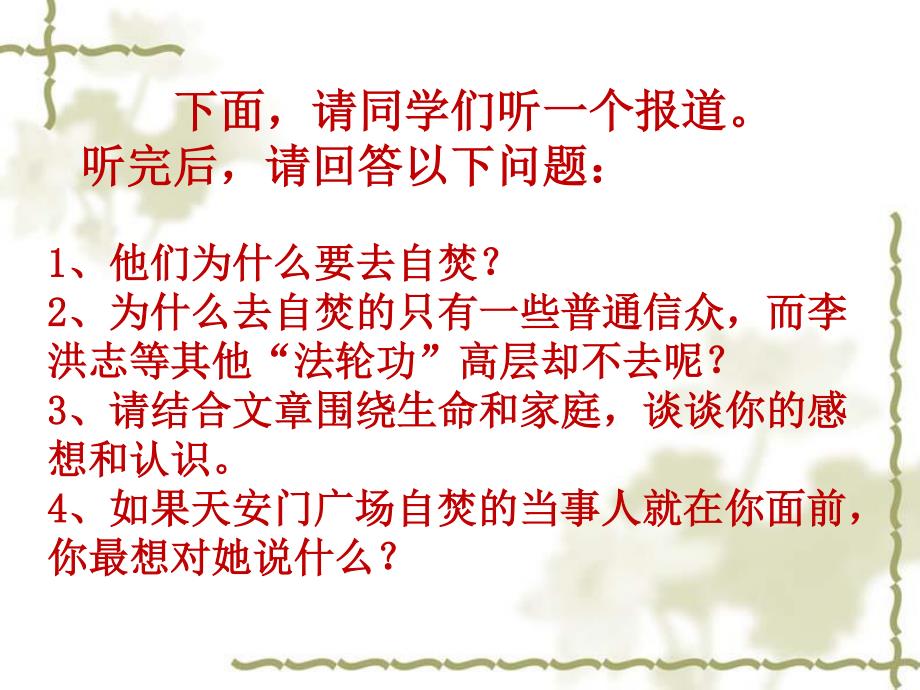 下面，请同学们听一个报道。
听完后，请回答以下问题：

1、他们为什么要去自焚？
2、为什么去自焚的只有一些普通信众，而李洪志等其他“法轮功”高层却不去呢？
3、请结合文章围绕生命和家庭，谈谈你的感想和认识。
4、如果天安门广场自焚的当事人就在你面前，你最想对她说什么？